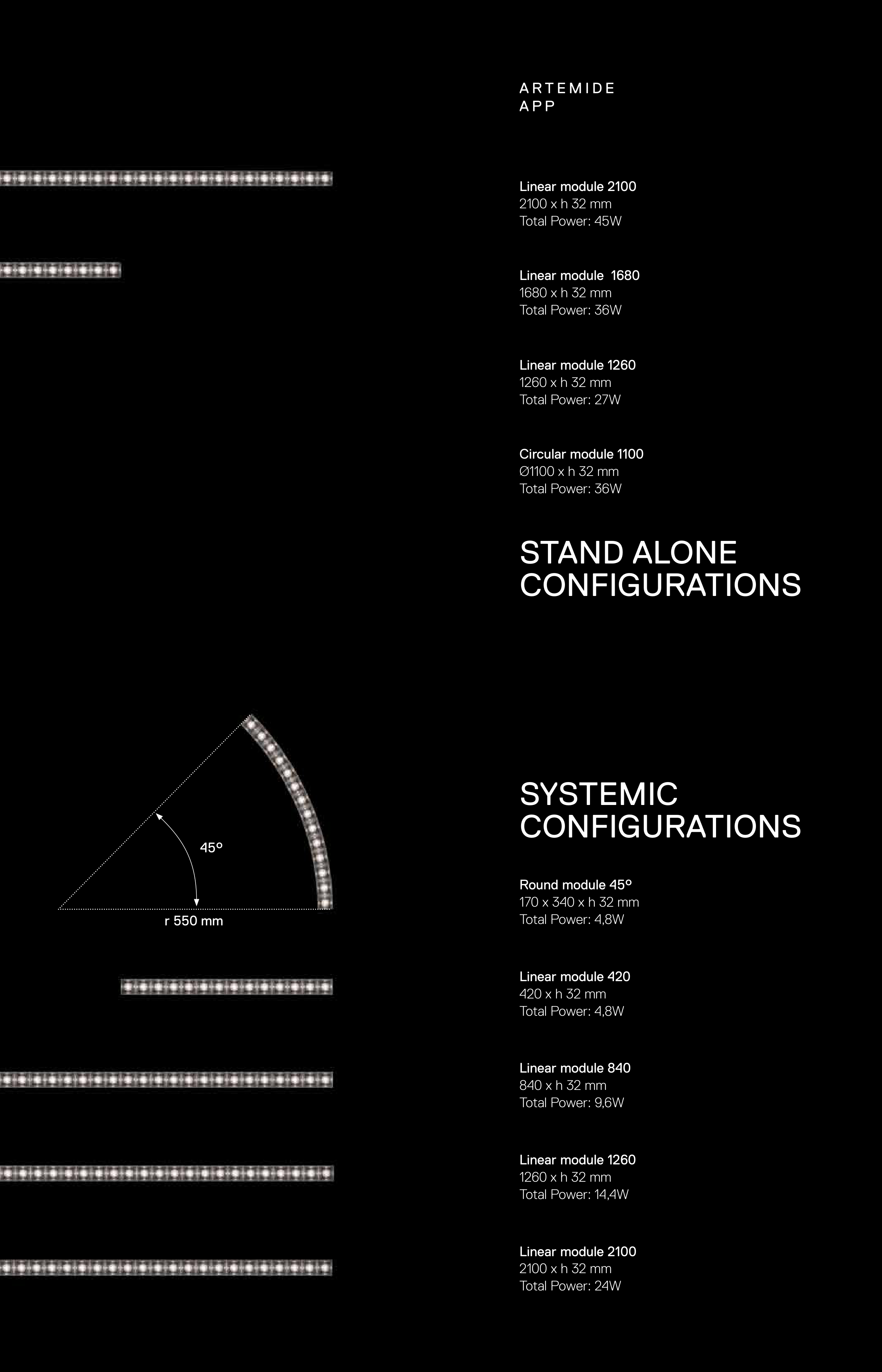 ARTEMIDE
APP

Linear module 2100
2100 x h 32 mm
Total Power: 45W

Linear module 1680
1680 x h 32 mm
Total Power: 36W

Linear module 1260
1260 x h 32 mm
Total Power: 27W

Circular module 1100
Ø1100 x h 32 mm
Total Power: 36W

STAND ALONE
CONFIGURATIONS

45°

r 550 mm

SYSTEMIC
CONFIGURATIONS

Round module 45°
170 x 340 x h 32 mm
Total Power: 4,8W

Linear module 420
420 x h 32 mm
Total Power: 4,8W

Linear module 840
840 x h 32 mm
Total Power: 9,6W

Linear module 1260
1260 x h 32 mm
Total Power: 14,4W

Linear module 2100
2100 x h 32 mm
Total Power: 24W